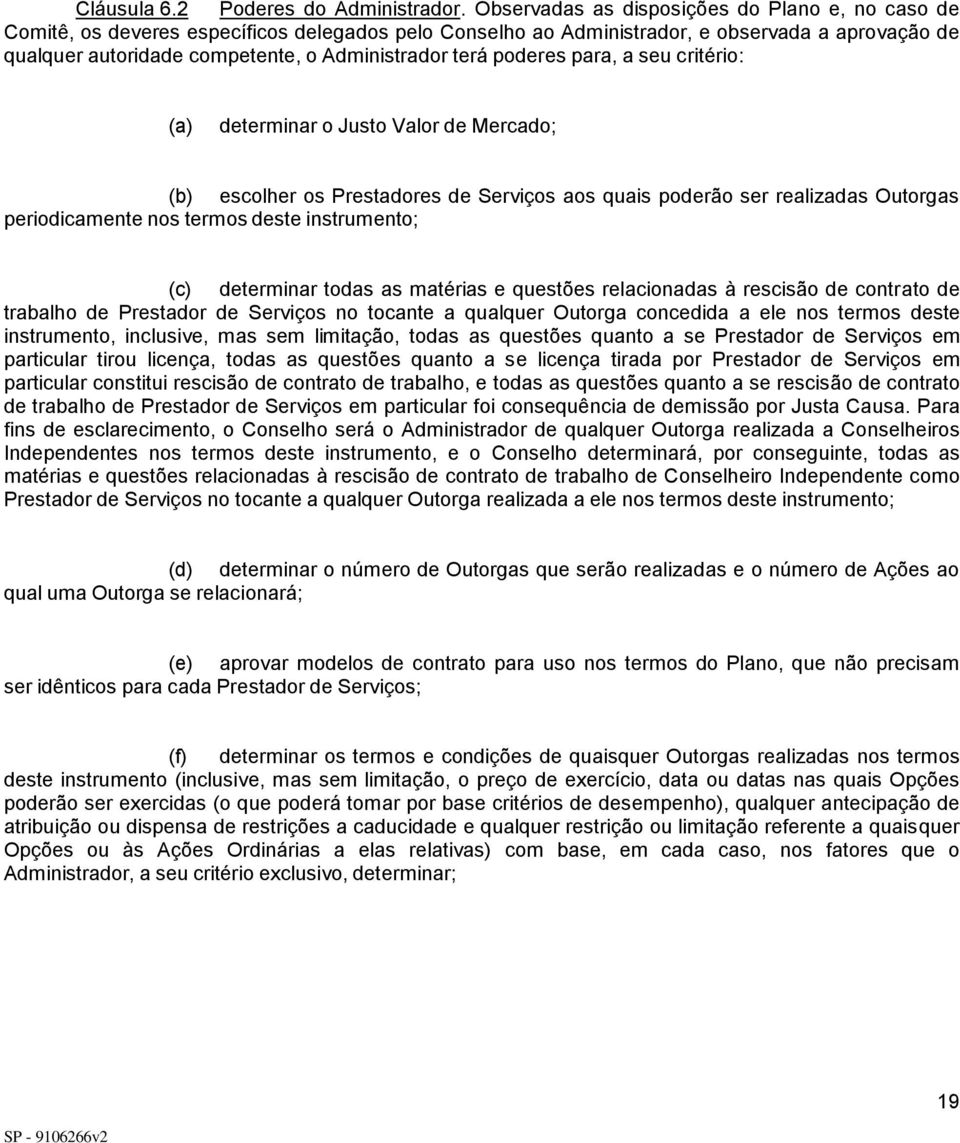 Cláusula 6.2 Poderes do Administrador. Observadas as disposições do Plano e, no caso de Comitê, os deveres específicos delegados pelo Conselho ao Administrador, e observada a aprovação de qualquer autoridade competente, o Administrador terá poderes para, a seu critério:

(a) determinar o Justo Valor de Mercado;

(b) escolher os Prestadores de Serviços aos quais poderão ser realizadas Outorgas periodicamente nos termos deste instrumento;

(c) determinar todas as matérias e questões relacionadas à rescisão de contrato de trabalho de Prestador de Serviços no tocante a qualquer Outorga concedida a ele nos termos deste instrumento, inclusive, mas sem limitação, todas as questões quanto a se Prestador de Serviços em particular tirou licença, todas as questões quanto a se licença tirada por Prestador de Serviços em particular constitui rescisão de contrato de trabalho, e todas as questões quanto a se rescisão de contrato de trabalho de Prestador de Serviços em particular foi consequência de demissão por Justa Causa. Para fins de esclarecimento, o Conselho será o Administrador de qualquer Outorga realizada a Conselheiros Independentes nos termos deste instrumento, e o Conselho determinará, por conseguinte, todas as matérias e questões relacionadas à rescisão de contrato de trabalho de Conselheiro Independente como Prestador de Serviços no tocante a qualquer Outorga realizada a ele nos termos deste instrumento;

(d) determinar o número de Outorgas que serão realizadas e o número de Ações ao qual uma Outorga se relacionará;

(e) aprovar modelos de contrato para uso nos termos do Plano, que não precisam ser idênticos para cada Prestador de Serviços;

(f) determinar os termos e condições de quaisquer Outorgas realizadas nos termos deste instrumento (inclusive, mas sem limitação, o preço de exercício, data ou datas nas quais Opções poderão ser exercidas (o que poderá tomar por base critérios de desempenho), qualquer antecipação de atribuição ou dispensa de restrições a caducidade e qualquer restrição ou limitação referente a quaisquer Opções ou às Ações Ordinárias a elas relativas) com base, em cada caso, nos fatores que o Administrador, a seu critério exclusivo, determinar;

19

SP - 9106266v2